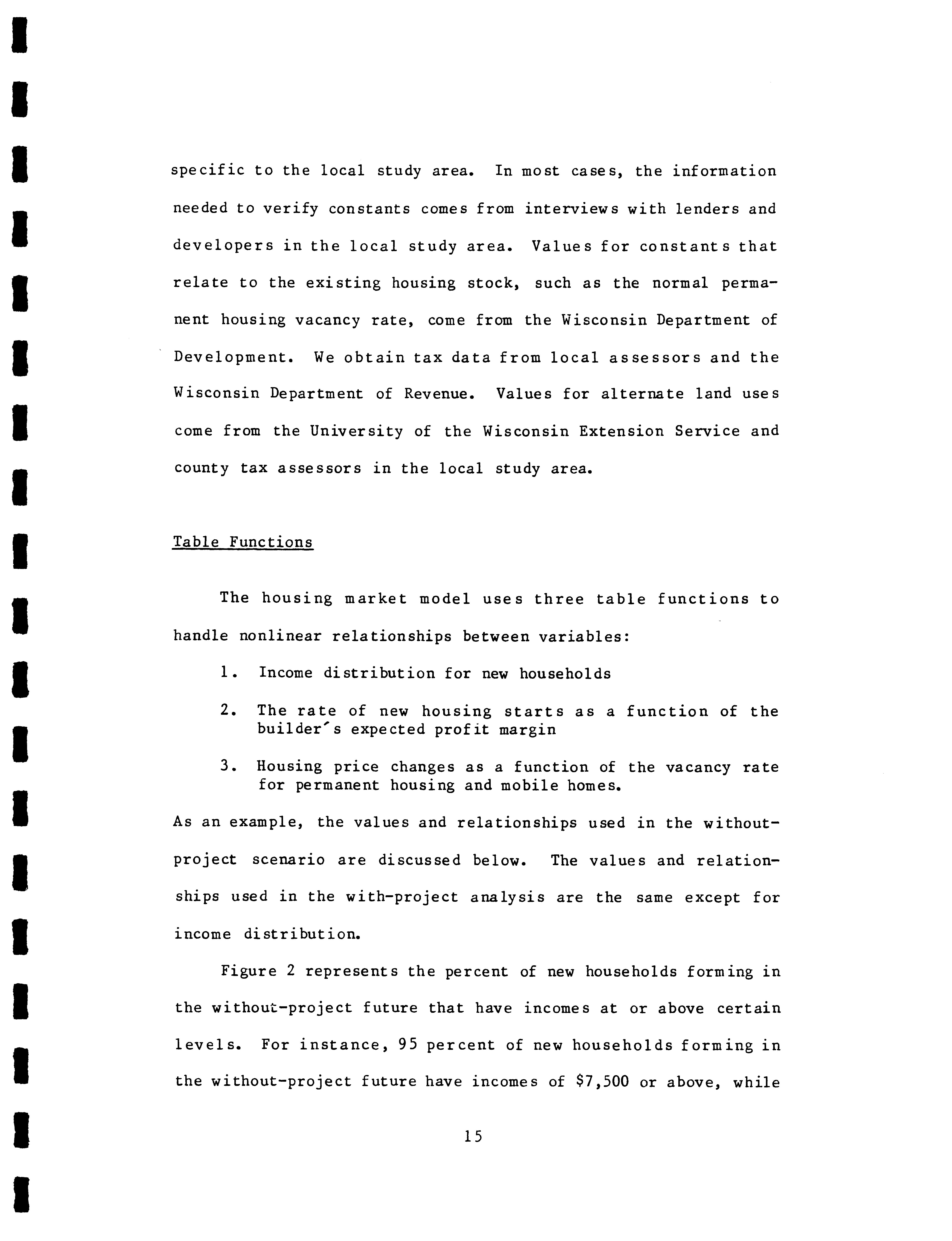 specific to the local study area. In most cases, the information needed to verify constants comes from interviews with lenders and developers in the local study area. Values for constants that relate to the existing housing stock, such as the normal permanent housing vacancy rate, come from the Wisconsin Department of Development. We obtain tax data from local assessors and the Wisconsin Department of Revenue. Values for alternate land uses come from the University of the Wisconsin Extension Service and county tax assessors in the local study area.

Table Functions

The housing market model uses three table functions to handle nonlinear relationships between variables:

1. Income distribution for new households

2. The rate of new housing starts as a function of the builder's expected profit margin

3. Housing price changes as a function of the vacancy rate for permanent housing and mobile homes.

As an example, the values and relationships used in the without-project scenario are discussed below. The values and relationships used in the with-project analysis are the same except for income distribution.

Figure 2 represents the percent of new households forming in the without-project future that have incomes at or above certain levels. For instance, 95 percent of new households forming in the without-project future have incomes of \$7,500 or above, while

15